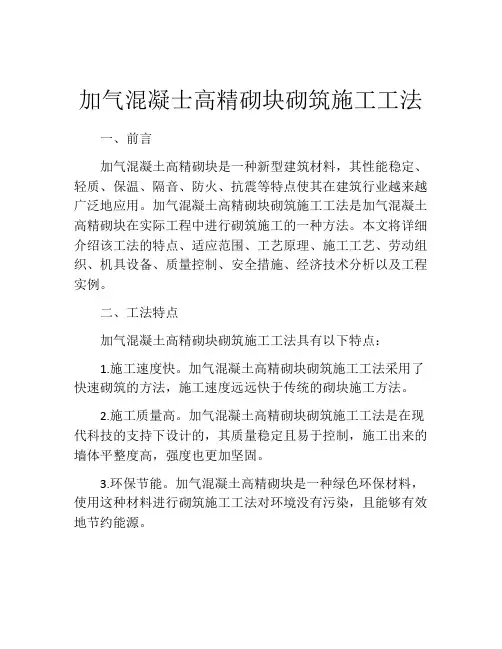 加气混凝土高精砌块砌筑施工工法

一、前言

加气混凝土高精砌块是一种新型建筑材料，其性能稳定、轻质、保温、隔音、防火、抗震等特点使其在建筑行业越来越广泛地应用。加气混凝土高精砌块砌筑施工工法是加气混凝土高精砌块在实际工程中进行砌筑施工的一种方法。本文将详细介绍该工法的特点、适应范围、工艺原理、施工工艺、劳动组织、机具设备、质量控制、安全措施、经济技术分析以及工程实例。

二、工法特点

加气混凝土高精砌块砌筑施工工法具有以下特点：

1.施工速度快。加气混凝土高精砌块砌筑施工工法采用了快速砌筑的方法，施工速度远远快于传统的砌块施工方法。

2.施工质量高。加气混凝土高精砌块砌筑施工工法是在现代科技的支持下设计的，其质量稳定且易于控制，施工出来的墙体平整度高，强度也更加坚固。

3.环保节能。加气混凝土高精砌块是一种绿色环保材料，使用这种材料进行砌筑施工工法对环境没有污染，且能够有效地节约能源。